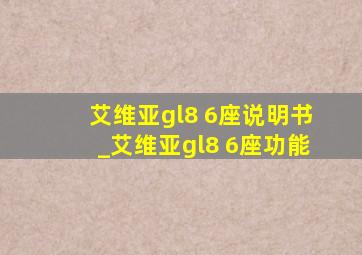 艾维亚gl8 6座说明书_艾维亚gl8 6座功能